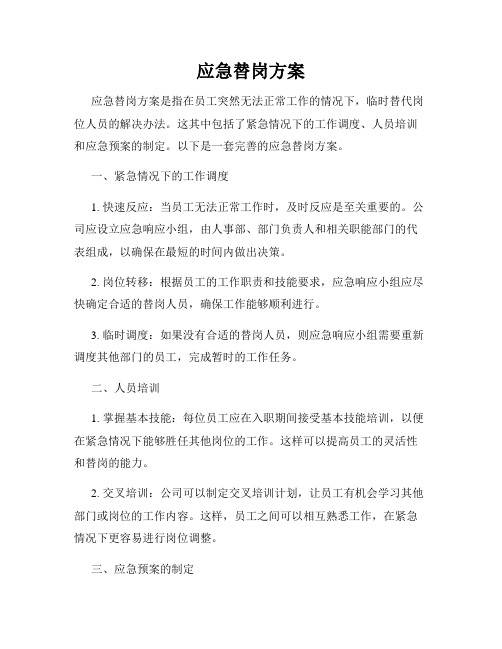 应急替岗方案

应急替岗方案是指在员工突然无法正常工作的情况下，临时替代岗位人员的解决办法。这其中包括了紧急情况下的工作调度、人员培训和应急预案的制定。以下是一套完善的应急替岗方案。

一、紧急情况下的工作调度

1. 快速反应：当员工无法正常工作时，及时反应是至关重要的。公司应设立应急响应小组，由人事部、部门负责人和相关职能部门的代表组成，以确保在最短的时间内做出决策。

2. 岗位转移：根据员工的工作职责和技能要求，应急响应小组应尽快确定合适的替岗人员，确保工作能够顺利进行。

3. 临时调度：如果没有合适的替岗人员，则应急响应小组需要重新调度其他部门的员工，完成暂时的工作任务。

二、人员培训

1. 掌握基本技能：每位员工应在入职期间接受基本技能培训，以便在紧急情况下能够胜任其他岗位的工作。这样可以提高员工的灵活性和替岗的能力。

2. 交叉培训：公司可以制定交叉培训计划，让员工有机会学习其他部门或岗位的工作内容。这样，员工之间可以相互熟悉工作，在紧急情况下更容易进行岗位调整。

三、应急预案的制定